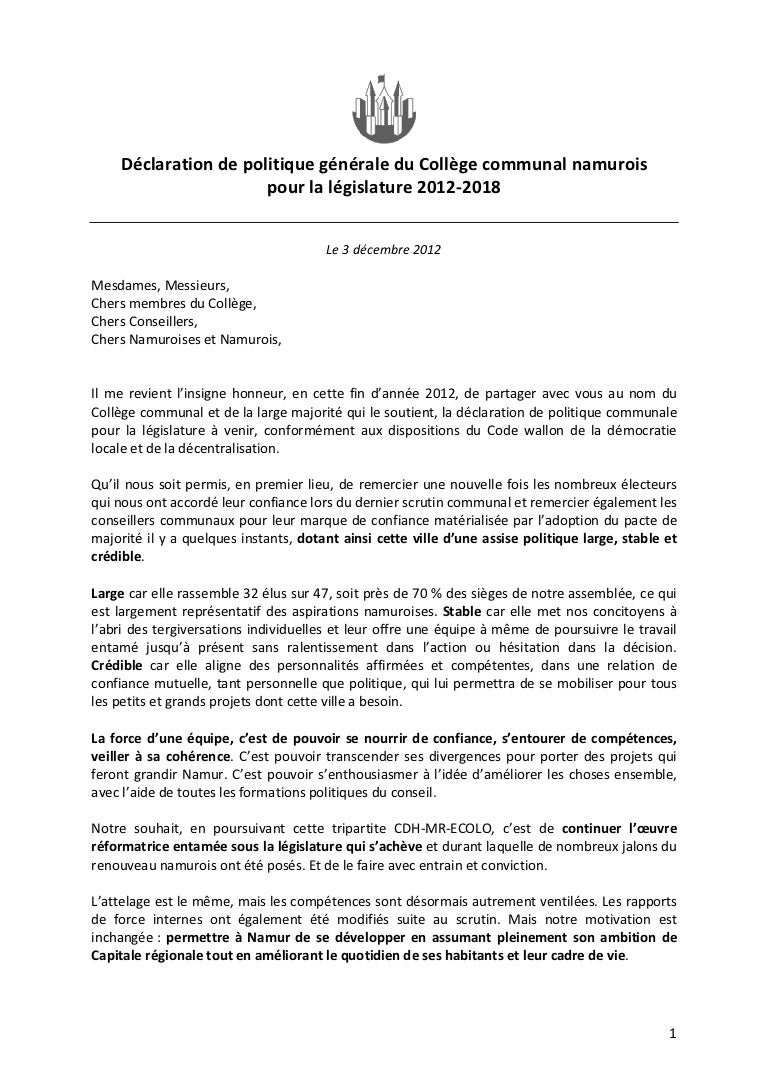 Déclaration de politique générale du Collège communal namurois pour la législature 2012-2018

Le 3 décembre 2012

Mesdames, Messieurs,
Chers membres du Collège,
Chers Conseillers,
Chers Namuroises et Namurois,

Il me revient l'insigne honneur, en cette fin d'année 2012, de partager avec vous au nom du Collège communal et de la large majorité qui le soutient, la déclaration de politique communale pour la législature à venir, conformément aux dispositions du Code wallon de la démocratie locale et de la décentralisation.

Qu'il nous soit permis, en premier lieu, de remercier une nouvelle fois les nombreux électeurs qui nous ont accordé leur confiance lors du dernier scrutin communal et remercier également les conseillers communaux pour leur marque de confiance matérialisée par l'adoption du pacte de majorité il y a quelques instants, dotant ainsi cette ville d'une assise politique large, stable et crédible.

Large car elle rassemble 32 élus sur 47, soit près de 70 % des sièges de notre assemblée, ce qui est largement représentatif des aspirations namuroises. Stable car elle met nos concitoyens à l'abri des tergiversations individuelles et leur offre une équipe à même de poursuivre le travail entamé jusqu'à présent sans ralentissement dans l'action ou hésitation dans la décision. Crédible car elle aligne des personnalités affirmées et compétentes, dans une relation de confiance mutuelle, tant personnelle que politique, qui lui permettra de se mobiliser pour tous les petits et grands projets dont cette ville a besoin.

La force d'une équipe, c'est de pouvoir se nourrir de confiance, s'entourer de compétences, veiller à sa cohérence. C'est pouvoir transcender ses divergences pour porter des projets qui feront grandir Namur. C'est pouvoir s'enthousiasmer à l'idée d'améliorer les choses ensemble, avec l'aide de toutes les formations politiques du conseil.

Notre souhait, en poursuivant cette tripartite CDH-MR-ECOLO, c'est de continuer l'œuvre réformatrice entamée sous la législature qui s'achève et durant laquelle de nombreux jalons du renouveau namurois ont été posés. Et de le faire avec entrain et conviction.

L'attelage est le même, mais les compétences sont désormais autrement ventilées. Les rapports de force internes ont également été modifiés suite au scrutin. Mais notre motivation est inchangée : permettre à Namur de se développer en assumant pleinement son ambition de Capitale régionale tout en améliorant le quotidien de ses habitants et leur cadre de vie.

1